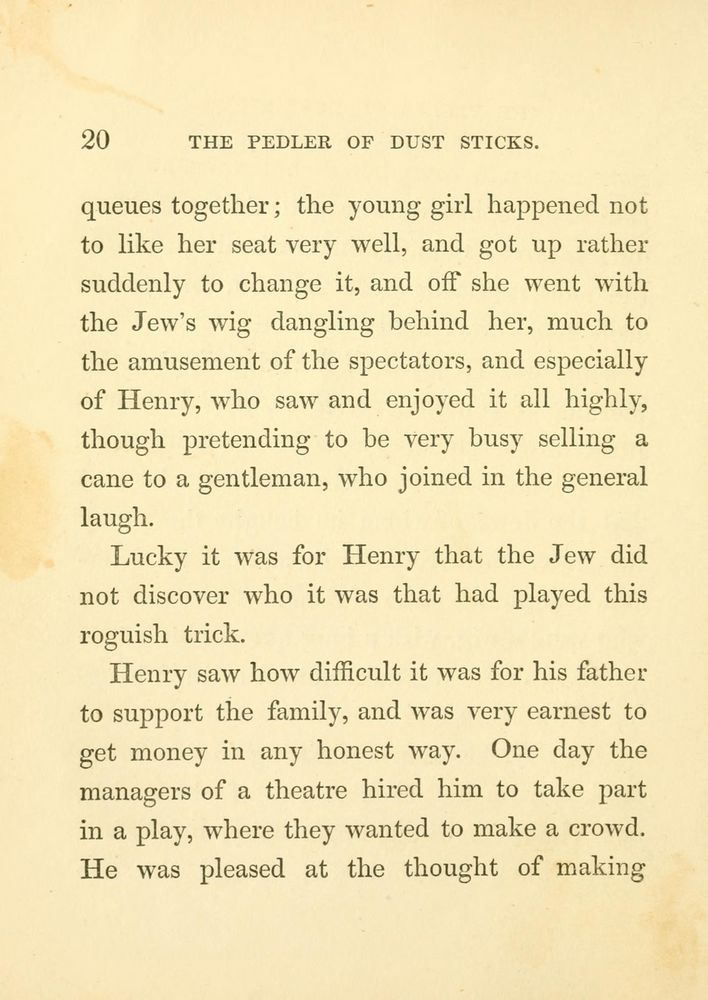 20 THE PEDLER OF DUST STICKS.

queues together; the young girl happened not to like her seat very well, and got up rather suddenly to change it, and off she went with the Jew's wig dangling behind her, much to the amusement of the spectators, and especially of Henry, who saw and enjoyed it all highly, though pretending to be very busy selling a cane to a gentleman, who joined in the general laugh.

Lucky it was for Henry that the Jew did not discover who it was that had played this roguish trick.

Henry saw how difficult it was for his father to support the family, and was very earnest to get money in any honest way. One day the managers of a theatre hired him to take part in a play, where they wanted to make a crowd. He was pleased at the thought of making